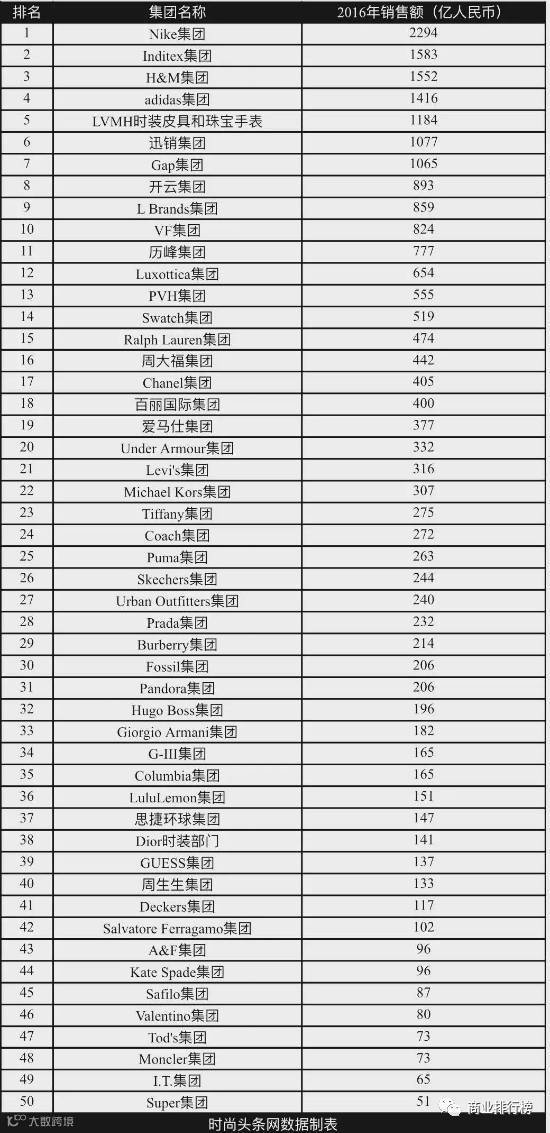 | 排名 | 集团名称 | 2016年销售额（亿人民币） |
|---|---|---|
| 1 | Nike集团 | 2294 |
| 2 | Inditex集团 | 1583 |
| 3 | H&M集团 | 1552 |
| 4 | adidas集团 | 1416 |
| 5 | LVMH时装皮具和珠宝手表 | 1184 |
| 6 | 迅销集团 | 1077 |
| 7 | Gap集团 | 1065 |
| 8 | 开云集团 | 893 |
| 9 | L Brands集团 | 859 |
| 10 | VF集团 | 824 |
| 11 | 历峰集团 | 777 |
| 12 | Luxottica集团 | 654 |
| 13 | PVH集团 | 555 |
| 14 | Swatch集团 | 519 |
| 15 | Ralph Lauren集团 | 474 |
| 16 | 周大福集团 | 442 |
| 17 | Chanel集团 | 405 |
| 18 | 百丽国际集团 | 400 |
| 19 | 爱马仕集团 | 377 |
| 20 | Under Armour集团 | 332 |
| 21 | Levi's集团 | 316 |
| 22 | Michael Kors集团 | 307 |
| 23 | Tiffany集团 | 275 |
| 24 | Coach集团 | 272 |
| 25 | Puma集团 | 263 |
| 26 | Skechers集团 | 244 |
| 27 | Urban Outfitters集团 | 240 |
| 28 | Prada集团 | 232 |
| 29 | Burberry集团 | 214 |
| 30 | Fossil集团 | 206 |
| 31 | Pandora集团 | 206 |
| 32 | Hugo Boss集团 | 196 |
| 33 | Giorgio Armani集团 | 182 |
| 34 | G-III集团 | 165 |
| 35 | Columbia集团 | 165 |
| 36 | LuluLemon集团 | 151 |
| 37 | 思捷环球集团 | 147 |
| 38 | Dior时装部门 | 141 |
| 39 | GUESS集团 | 137 |
| 40 | 周生生集团 | 133 |
| 41 | Deckers集团 | 117 |
| 42 | Salvatore Ferragamo集团 | 102 |
| 43 | A&F集团 | 96 |
| 44 | Kate Spade集团 | 96 |
| 45 | Safilo集团 | 87 |
| 46 | Valentino集团 | 80 |
| 47 | Tod's集团 | 73 |
| 48 | Moncler集团 | 73 |
| 49 | I.T.集团 | 65 |
| 50 | Super集团 | 51 |

大数跨境
时尚头条网数据制表
商业排行榜